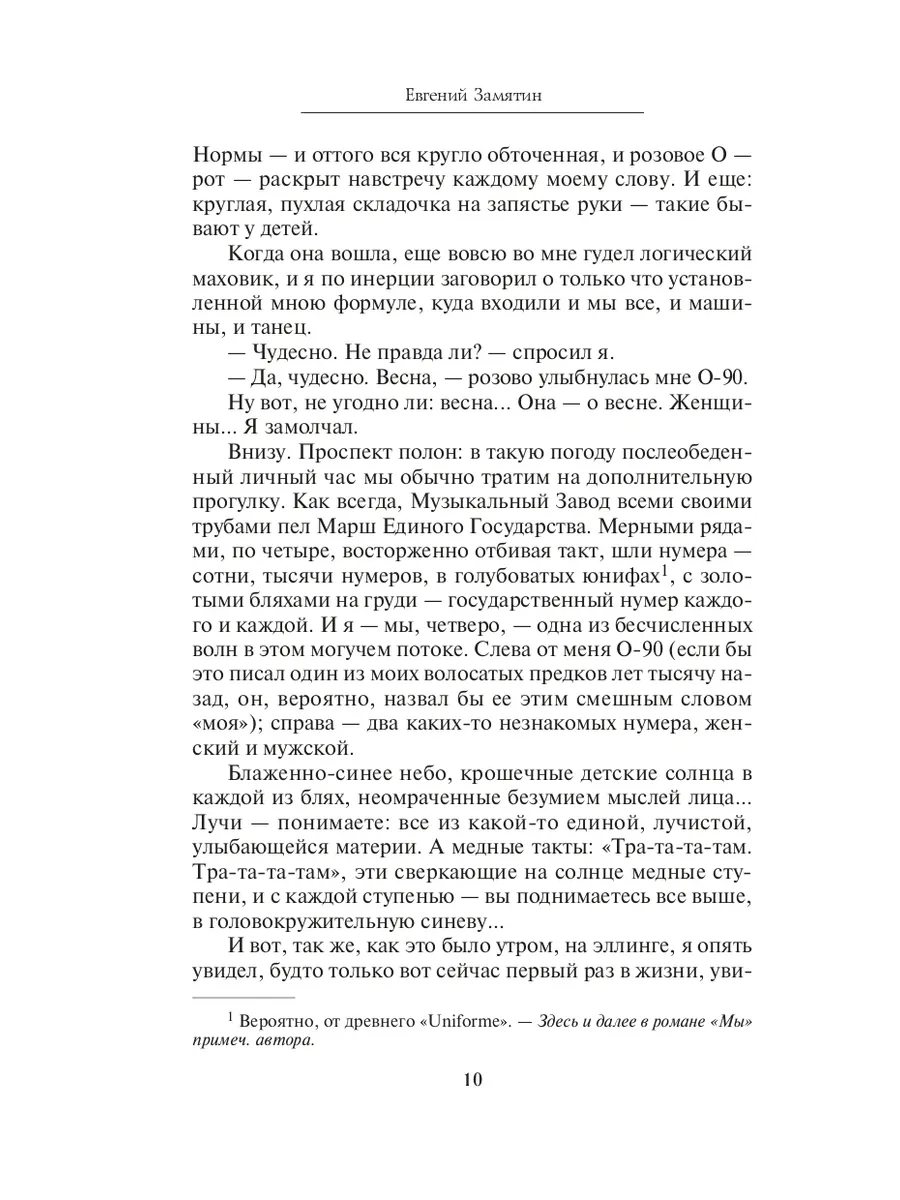 Евгений Замятин

Нормы — и оттого вся кругло обточенная, и розовое О — рот — раскрыт навстречу каждому моему слову. И еще: круглая, пухлая складочка на запястье руки — такие бывают у детей.

Когда она вошла, еще вовсю во мне гудел логический маховик, и я по инерции заговорил о только что установленной мною формуле, куда входили и мы все, и машины, и танец.

— Чудесно. Не правда ли? — спросил я.

— Да, чудесно. Весна, — розово улыбнулась мне О-90.

Ну вот, не угодно ли: весна... Она — о весне. Женщины... Я замолчал.

Внизу. Проспект полон: в такую погоду послеобеденный личный час мы обычно тратим на дополнительную прогулку. Как всегда, Музыкальный Завод всеми своими трубами пел Марш Единого Государства. Мерными рядами, по четыре, восторженно отбивая такт, шли нумера — сотни, тысячи нумеров, в голубоватых юнифах$^1$, с золотыми бляхами на груди — государственный нумер каждого и каждой. И я — мы, четверо, — одна из бесчисленных волн в этом могучем потоке. Слева от меня О-90 (если бы это писал один из моих волосатых предков лет тысячу назад, он, вероятно, назвал бы ее этим смешным словом «моя»); справа — два каких-то незнакомых нумера, женский и мужской.

Блаженно-синее небо, крошечные детские солнца в каждой из блях, неомраченные безумием мыслей лица... Лучи — понимаете: все из какой-то единой, лучистой, улыбающейся материи. А медные такты: «Тра-та-та-там. Тра-та-та-там», эти сверкающие на солнце медные ступени, и с каждой ступенью — вы поднимаетесь все выше, в головокружительную синеву...

И вот, так же, как это было утром, на эллинге, я опять увидел, будто только вот сейчас первый раз в жизни, уви-

$^1$ Вероятно, от древнего «Uniforme». — Здесь и далее в романе «Мы» примеч. автора.

10